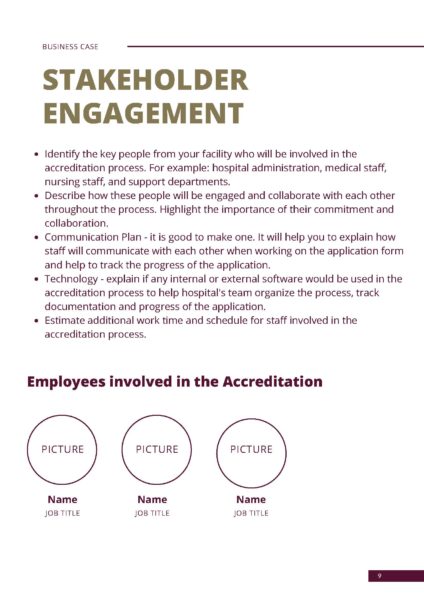 BUSINESS CASE

STAKEHOLDER ENGAGEMENT

• Identify the key people from your facility who will be involved in the accreditation process. For example: hospital administration, medical staff, nursing staff, and support departments.
• Describe how these people will be engaged and collaborate with each other throughout the process. Highlight the importance of their commitment and collaboration.
• Communication Plan - it is good to make one. It will help you to explain how staff will communicate with each other when working on the application form and help to track the progress of the application.
• Technology - explain if any internal or external software would be used in the accreditation process to help hospital's team organize the process, track documentation and progress of the application.
• Estimate additional work time and schedule for staff involved in the accreditation process.

Employees involved in the Accreditation

PICTURE

Name
JOB TITLE

PICTURE

Name
JOB TITLE

PICTURE

Name
JOB TITLE

9